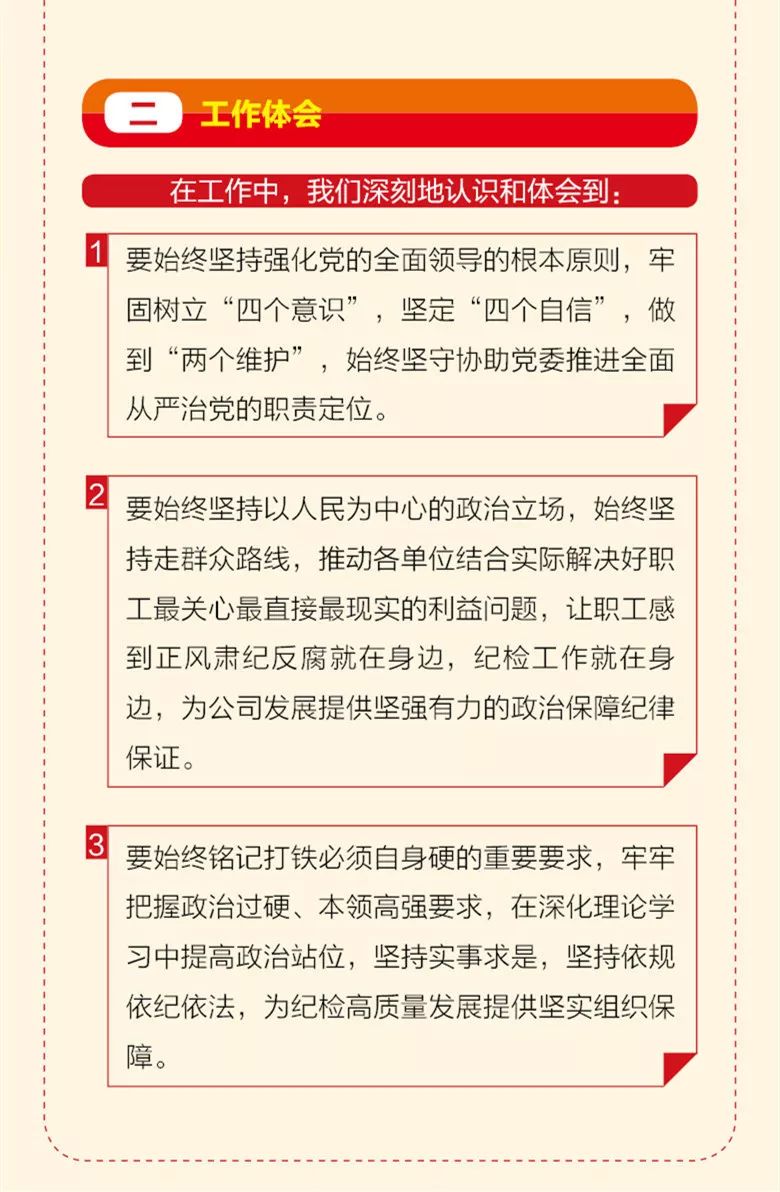 二 工作体会

在工作中，我们深刻地认识和体会到：

1 要始终坚持强化党的全面领导的根本原则，牢固树立“四个意识”，坚定“四个自信”，做到“两个维护”，始终坚守协助党委推进全面从严治党的职责定位。

2 要始终坚持以人民为中心的政治立场，始终坚持走群众路线，推动各单位结合实际解决好职工最关心最直接最现实的利益问题，让职工感到正风肃纪反腐就在身边，纪检工作就在身边，为公司发展提供坚强有力的政治保障纪律保证。

3 要始终铭记打铁必须自身硬的重要要求，牢牢把握政治过硬、本领高强要求，在深化理论学习中提高政治站位，坚持实事求是，坚持依规依纪依法，为纪检高质量发展提供坚实组织保障。